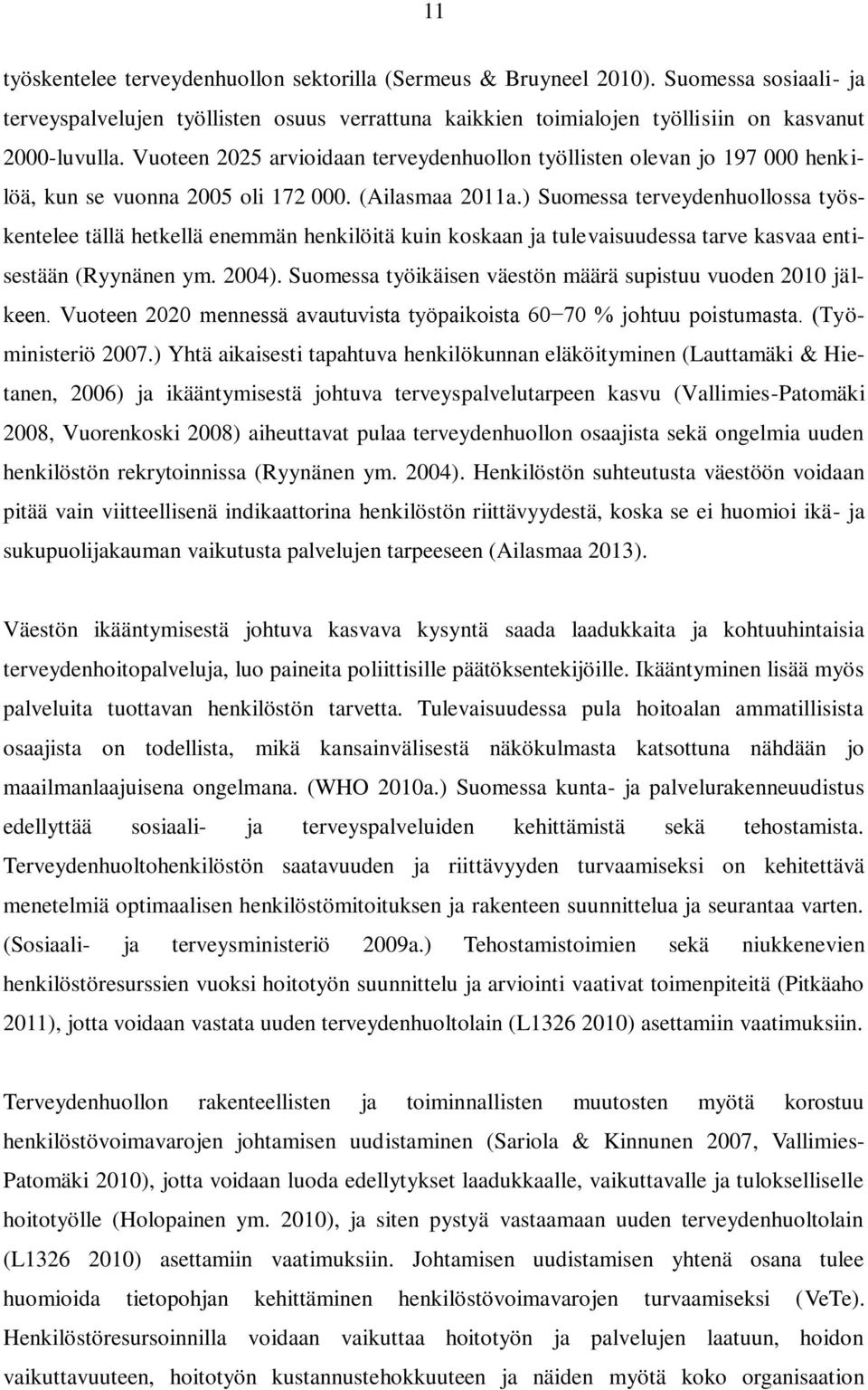 11

työskentelee terveydenhuollon sektorilla (Sermeus & Bruyneel 2010). Suomessa sosiaali- ja terveyspalvelujen työllisten osuus verrattuna kaikkien toimialojen työllisiin on kasvanut 2000-luvulla. Vuoteen 2025 arvioidaan terveydenhuollon työllisten olevan jo 197 000 henkilöä, kun se vuonna 2005 oli 172 000. (Ailasmaa 2011a.) Suomessa terveydenhuollossa työskentelee tällä hetkellä enemmän henkilöitä kuin koskaan ja tulevaisuudessa tarve kasvaa entisestään (Ryynänen ym. 2004). Suomessa työikäisen väestön määrä supistuu vuoden 2010 jälkeen. Vuoteen 2020 mennessä avautuvista työpaikoista 60−70 % johtuu poistumasta. (Työministeriö 2007.) Yhtä aikaisesti tapahtuva henkilökunnan eläköityminen (Lauttamäki & Hietanen, 2006) ja ikääntymisestä johtuva terveyspalvelutarpeen kasvu (Vallimies-Patomäki 2008, Vuorenkoski 2008) aiheuttavat pulaa terveydenhuollon osaajista sekä ongelmia uuden henkilöstön rekrytoinnissa (Ryynänen ym. 2004). Henkilöstön suhteutusta väestöön voidaan pitää vain viitteellisenä indikaattorina henkilöstön riittävyydestä, koska se ei huomioi ikä- ja sukupuolijakauman vaikutusta palvelujen tarpeeseen (Ailasmaa 2013).

Väestön ikääntymisestä johtuva kasvava kysyntä saada laadukkaita ja kohtuuhintaisia terveydenhoitopalveluja, luo paineita poliittisille päätöksentekijöille. Ikääntyminen lisää myös palveluita tuottavan henkilöstön tarvetta. Tulevaisuudessa pula hoitoalan ammatillisista osaajista on todellista, mikä kansainvälisestä näkökulmasta katsottuna nähdään jo maailmanlaajuisena ongelmana. (WHO 2010a.) Suomessa kunta- ja palvelurakenneuudistus edellyttää sosiaali- ja terveyspalveluiden kehittämistä sekä tehostamista. Terveydenhuoltohenkilöstön saatavuuden ja riittävyyden turvaamiseksi on kehitettävä menetelmiä optimaalisen henkilöstömitoituksen ja rakenteen suunnittelua ja seurantaa varten. (Sosiaali- ja terveysministeriö 2009a.) Tehostamistoimien sekä niukkenevien henkilöstöresurssien vuoksi hoitotyön suunnittelu ja arviointi vaativat toimenpiteitä (Pitkäaho 2011), jotta voidaan vastata uuden terveydenhuoltolain (L1326 2010) asettamiin vaatimuksiin.

Terveydenhuollon rakenteellisten ja toiminnallisten muutosten myötä korostuu henkilöstövoimavarojen johtamisen uudistaminen (Sariola & Kinnunen 2007, Vallimies-Patomäki 2010), jotta voidaan luoda edellytykset laadukkaalle, vaikuttavalle ja tulokselliselle hoitotyölle (Holopainen ym. 2010), ja siten pystyä vastaamaan uuden terveydenhuoltolain (L1326 2010) asettamiin vaatimuksiin. Johtamisen uudistamisen yhtenä osana tulee huomioida tietopohjan kehittäminen henkilöstövoimavarojen turvaamiseksi (VeTe). Henkilöstöresursoinnilla voidaan vaikuttaa hoitotyön ja palvelujen laatuun, hoidon vaikuttavuuteen, hoitotyön kustannustehokkuuteen ja näiden myötä koko organisaation